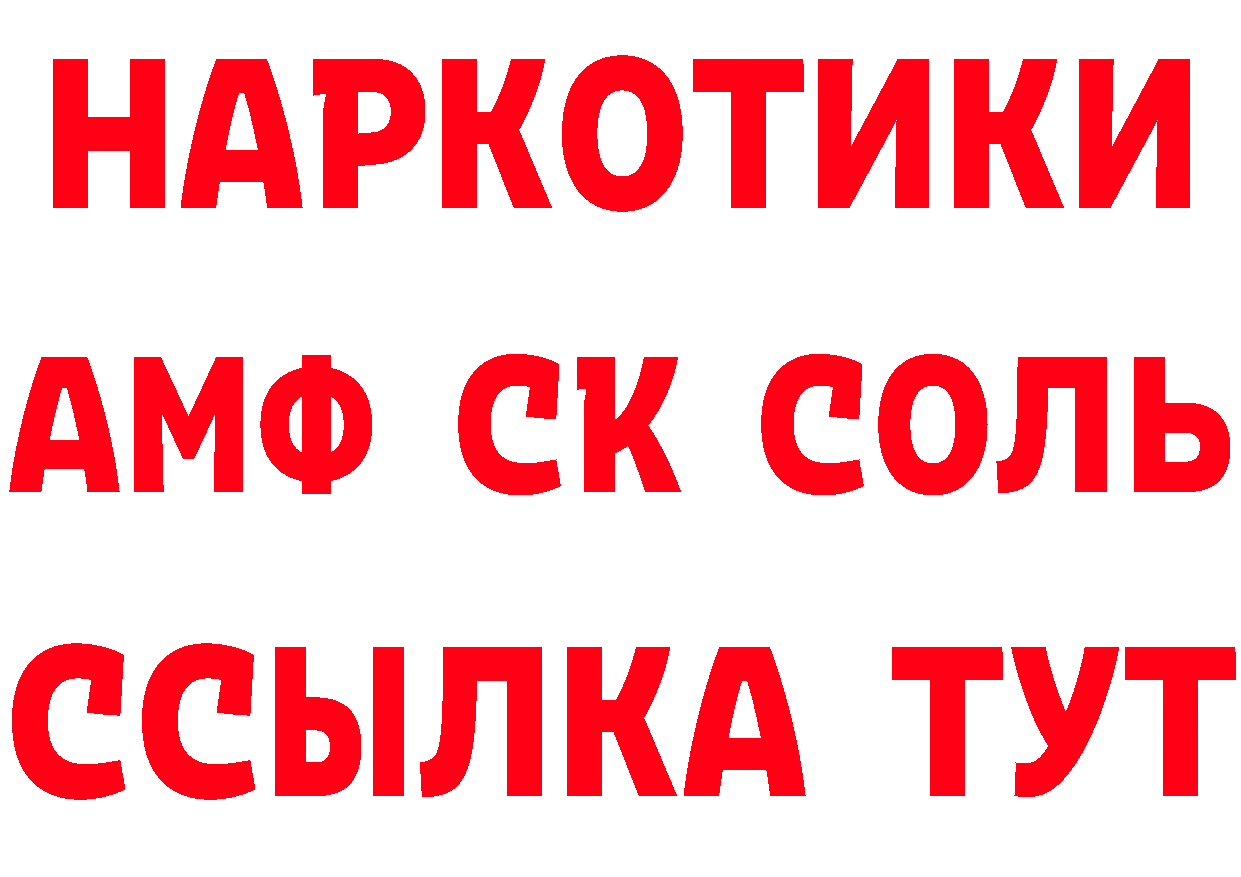 НАРКОТИКИ
АМФ СК СОЛЬ
ССЫЛКА ТУТ